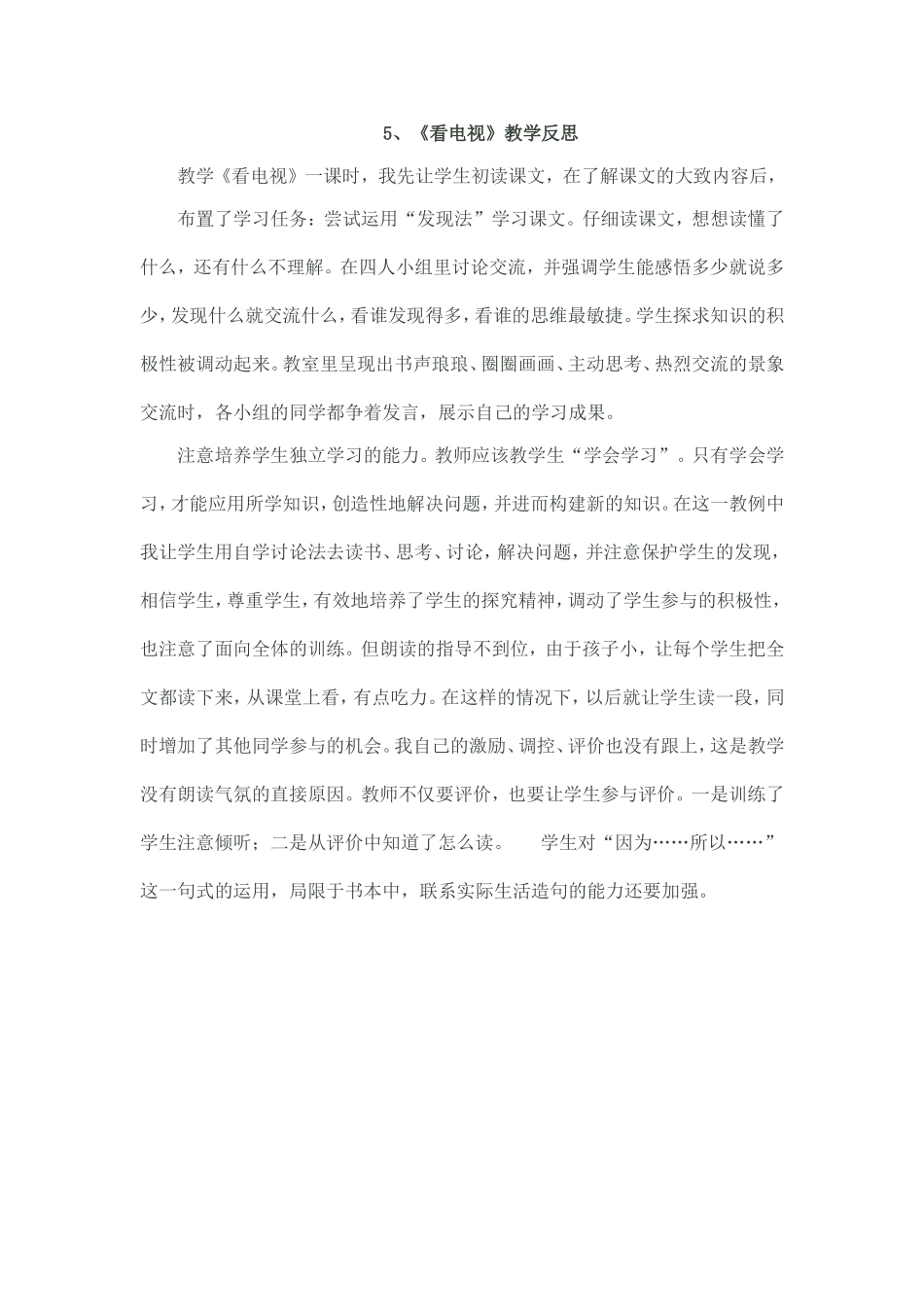 5、《看电视》教学反思

教学《看电视》一课时，我先让学生初读课文，在了解课文的大致内容后，

布置了学习任务：尝试运用“发现法”学习课文。仔细读课文，想想读懂了什么，还有什么不理解。在四人小组里讨论交流，并强调学生能感悟多少就说多少，发现什么就交流什么，看谁发现得多，看谁的思维最敏捷。学生探求知识的积极性被调动起来。教室里呈现出书声琅琅、圈圈画画、主动思考、热烈交流的景象交流时，各小组的同学都争着发言，展示自己的学习成果。

注意培养学生独立学习的能力。教师应该教学生“学会学习”。只有学会学习，才能应用所学知识，创造性地解决问题，并进而构建新的知识。在这一教例中我让学生用自学讨论法去读书、思考、讨论，解决问题，并注意保护学生的发现，相信学生，尊重学生，有效地培养了学生的探究精神，调动了学生参与的积极性，也注意了面向全体的训练。但朗读的指导不到位，由于孩子小，让每个学生把全文都读下来，从课堂上看，有点吃力。在这样的情况下，以后就让学生读一段，同时增加了其他同学参与的机会。我自己的激励、调控、评价也没有跟上，这是教学没有朗读气氛的直接原因。教师不仅要评价，也要让学生参与评价。一是训练了学生注意倾听；二是从评价中知道了怎么读。　学生对“因为……所以……”这一句式的运用，局限于书本中，联系实际生活造句的能力还要加强。